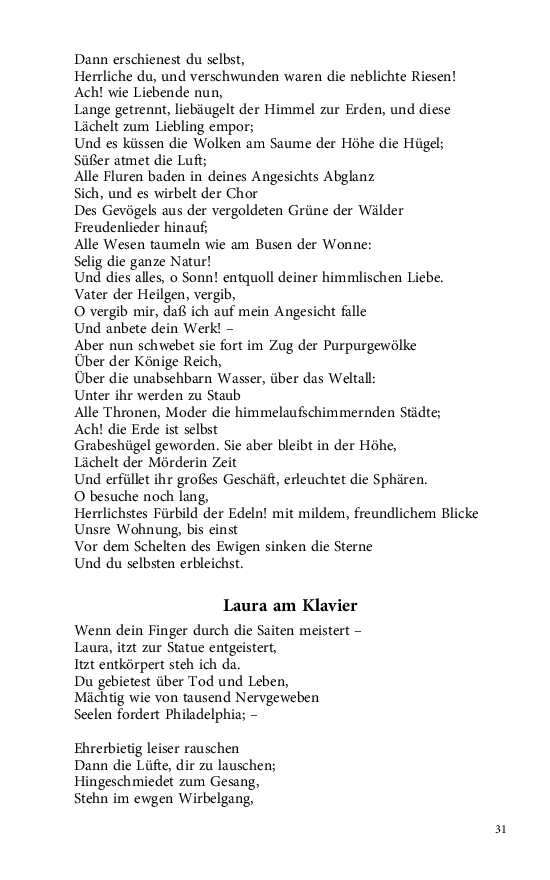 Dann erschienest du selbst,
Herrliche du, und verschwunden waren die neblichte Riesen!
Ach! wie Liebende nun,
Lange getrennt, liebäugelt der Himmel zur Erden, und diese
Lächelt zum Liebling empor;
Und es küssen die Wolken am Saume der Höhe die Hügel;
Süßer atmet die Luft;
Alle Fluren baden in deines Angesichts Abglanz
Sich, und es wirbelt der Chor
Des Gevögels aus der vergoldeten Grüne der Wälder
Freudenlieder hinauf;
Alle Wesen taumeln wie am Busen der Wonne:
Selig die ganze Natur!
Und dies alles, o Sonn! entquoll deiner himmlischen Liebe.
Vater der Heilgen, vergib,
O vergib mir, daß ich auf mein Angesicht falle
Und anbete dein Werk! –
Aber nun schwebet sie fort im Zug der Purpurgewölke
Über der Könige Reich,
Über die unabsehbarn Wasser, über das Weltall:
Unter ihr werden zu Staub
Alle Thronen, Moder die himmelaufschimmernden Städte;
Ach! die Erde ist selbst
Grabeshügel geworden. Sie aber bleibt in der Höhe,
Lächelt der Mörderin Zeit
Und erfüllet ihr großes Geschäft, erleuchtet die Sphären.
O besuche noch lang,
Herrlichstes Fürbild der Edeln! mit mildem, freundlichem Blicke
Unsre Wohnung, bis einst
Vor dem Schelten des Ewigen sinken die Sterne
Und du selbsten erbleichst.

Laura am Klavier

Wenn dein Finger durch die Saiten meistert –
Laura, itzt zur Statue entgeistert,
Itzt entkörpert steh ich da.
Du gebietest über Tod und Leben,
Mächtig wie von tausend Nervgeweben
Seelen fordert Philadelphia; –

Ehrerbietig leiser rauschen
Dann die Lüfte, dir zu lauschen;
Hingeschmiedet zum Gesang,
Stehn im ewgen Wirbelgang,

31